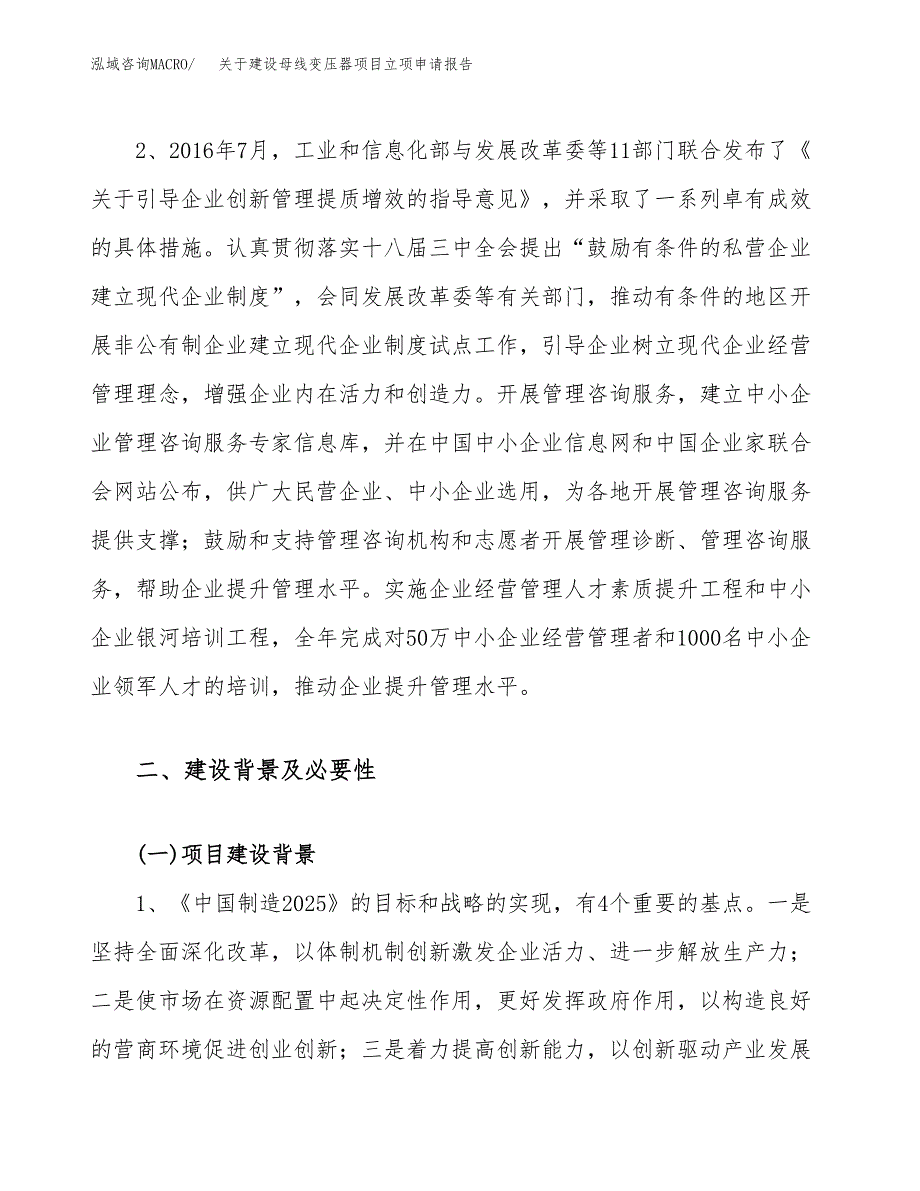 泓域咨询MACRO/　关于建设母线变压器项目立项申请报告

2、2016年7月，工业和信息化部与发展改革委等11部门联合发布了《关于引导企业创新管理提质增效的指导意见》，并采取了一系列卓有成效的具体措施。认真贯彻落实十八届三中全会提出“鼓励有条件的私营企业建立现代企业制度”，会同发展改革委等有关部门，推动有条件的地区开展非公有制企业建立现代企业制度试点工作，引导企业树立现代企业经营管理理念，增强企业内在活力和创造力。开展管理咨询服务，建立中小企业管理咨询服务专家信息库，并在中国中小企业信息网和中国企业家联合会网站公布，供广大民营企业、中小企业选用，为各地开展管理咨询服务提供支撑；鼓励和支持管理咨询机构和志愿者开展管理诊断、管理咨询服务，帮助企业提升管理水平。实施企业经营管理人才素质提升工程和中小企业银河培训工程，全年完成对50万中小企业经营管理者和1000名中小企业领军人才的培训，推动企业提升管理水平。

二、建设背景及必要性

(一)项目建设背景

1、《中国制造2025》的目标和战略的实现，有4个重要的基点。一是坚持全面深化改革，以体制机制创新激发企业活力、进一步解放生产力；二是使市场在资源配置中起决定性作用，更好发挥政府作用，以构造良好的营商环境促进创业创新；三是着力提高创新能力，以创新驱动产业发展